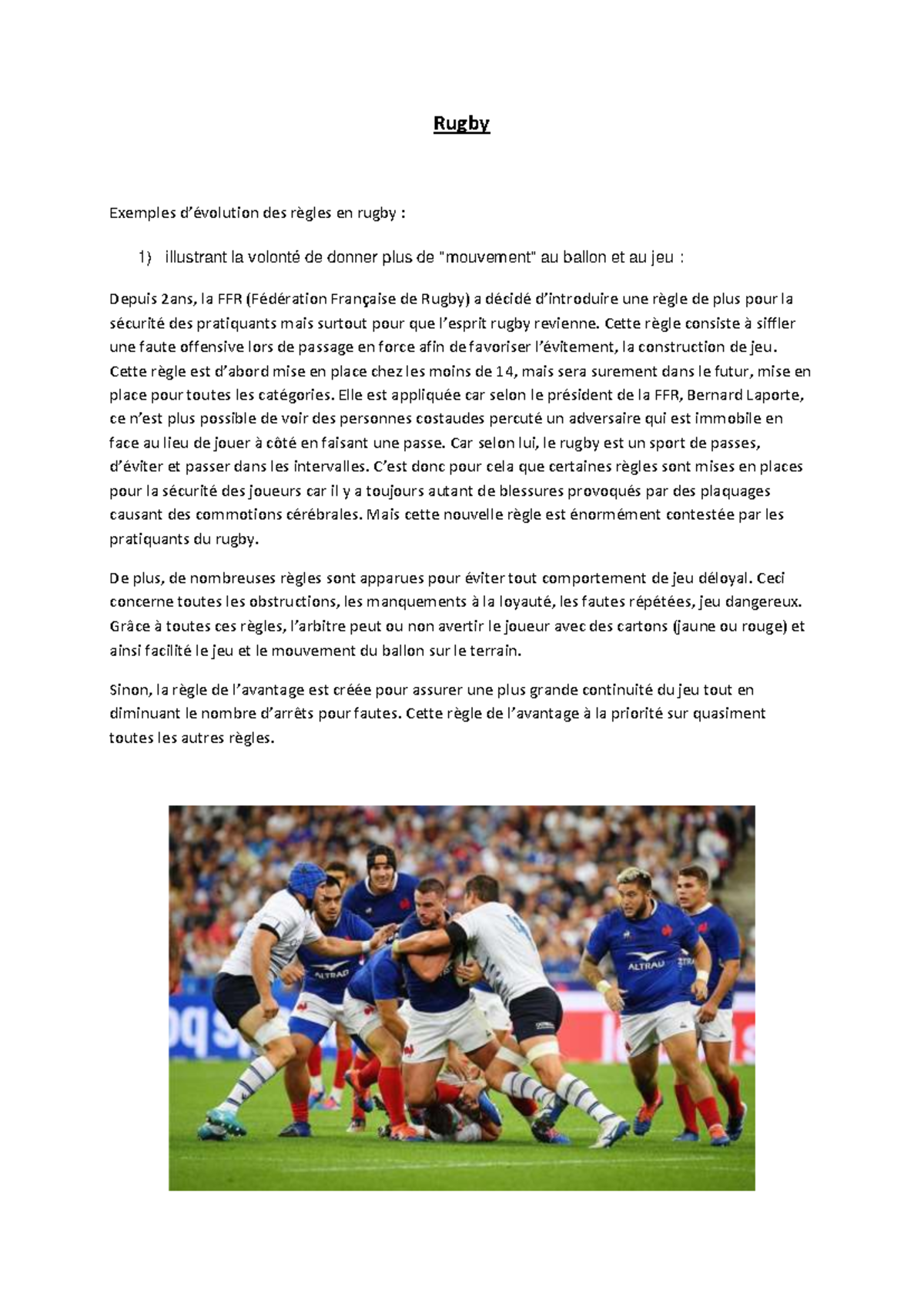 Rugby

Exemples d'évolution des règles en rugby :

1) illustrant la volonté de donner plus de "mouvement" au ballon et au jeu :

Depuis 2ans, la FFR (Fédération Française de Rugby) a décidé d'introduire une règle de plus pour la sécurité des pratiquants mais surtout pour que l'esprit rugby revienne. Cette règle consiste à siffler une faute offensive lors de passage en force afin de favoriser l'évitement, la construction de jeu. Cette règle est d'abord mise en place chez les moins de 14, mais sera surement dans le futur, mise en place pour toutes les catégories. Elle est appliquée car selon le président de la FFR, Bernard Laporte, ce n'est plus possible de voir des personnes costaudes percuté un adversaire qui est immobile en face au lieu de jouer à côté en faisant une passe. Car selon lui, le rugby est un sport de passes, d'éviter et passer dans les intervalles. C'est donc pour cela que certaines règles sont mises en places pour la sécurité des joueurs car il y a toujours autant de blessures provoqués par des plaquages causant des commotions cérébrales. Mais cette nouvelle règle est énormément contestée par les pratiquants du rugby.

De plus, de nombreuses règles sont apparues pour éviter tout comportement de jeu déloyal. Ceci concerne toutes les obstructions, les manquements à la loyauté, les fautes répétées, jeu dangereux. Grâce à toutes ces règles, l'arbitre peut ou non avertir le joueur avec des cartons (jaune ou rouge) et ainsi facilité le jeu et le mouvement du ballon sur le terrain.

Sinon, la règle de l'avantage est créée pour assurer une plus grande continuité du jeu tout en diminuant le nombre d'arrêts pour fautes. Cette règle de l'avantage à la priorité sur quasiment toutes les autres règles.

ALTRAD

ALTRAD